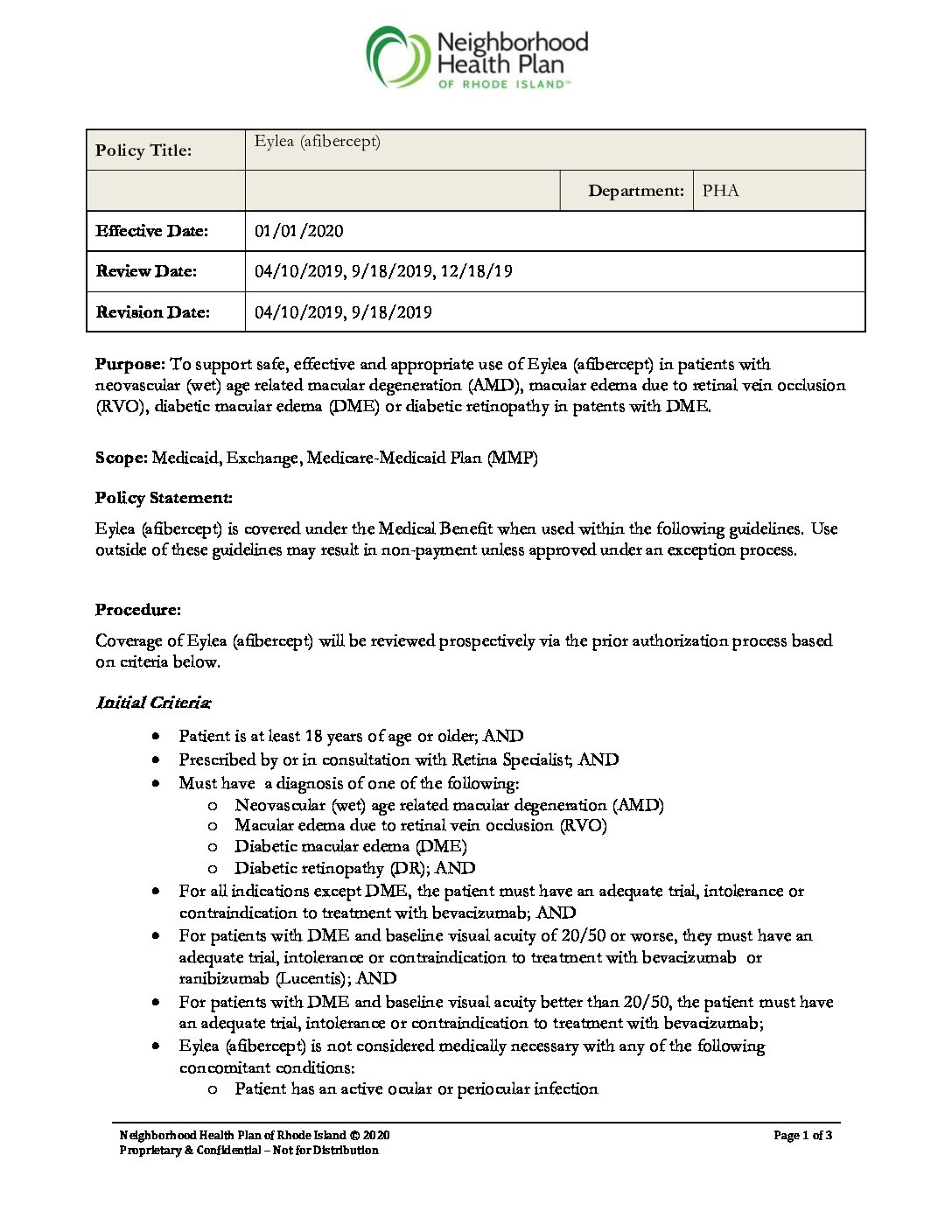 Neighborhood Health Plan OF RHODE ISLAND™

| Policy Title: | Eylea (afibercept) | | |
|---|---|---|---|
| | | Department: | PHA |
| Effective Date: | 01/01/2020 | | |
| Review Date: | 04/10/2019, 9/18/2019, 12/18/19 | | |
| Revision Date: | 04/10/2019, 9/18/2019 | | |

Purpose: To support safe, effective and appropriate use of Eylea (afibercept) in patients with neovascular (wet) age related macular degeneration (AMD), macular edema due to retinal vein occlusion (RVO), diabetic macular edema (DME) or diabetic retinopathy in patents with DME.

Scope: Medicaid, Exchange, Medicare-Medicaid Plan (MMP)

Policy Statement:

Eylea (afibercept) is covered under the Medical Benefit when used within the following guidelines. Use outside of these guidelines may result in non-payment unless approved under an exception process.

Procedure:

Coverage of Eylea (afibercept) will be reviewed prospectively via the prior authorization process based on criteria below.

Initial Criteria:

• Patient is at least 18 years of age or older; AND
• Prescribed by or in consultation with Retina Specialist; AND
• Must have a diagnosis of one of the following:
  o Neovascular (wet) age related macular degeneration (AMD)
  o Macular edema due to retinal vein occlusion (RVO)
  o Diabetic macular edema (DME)
  o Diabetic retinopathy (DR); AND
• For all indications except DME, the patient must have an adequate trial, intolerance or contraindication to treatment with bevacizumab; AND
• For patients with DME and baseline visual acuity of 20/50 or worse, they must have an adequate trial, intolerance or contraindication to treatment with bevacizumab or ranibizumab (Lucentis); AND
• For patients with DME and baseline visual acuity better than 20/50, the patient must have an adequate trial, intolerance or contraindication to treatment with bevacizumab;
• Eylea (afibercept) is not considered medically necessary with any of the following concomitant conditions:
  o Patient has an active ocular or periocular infection

Neighborhood Health Plan of Rhode Island © 2020
Proprietary & Confidential – Not for Distribution
Page 1 of 3